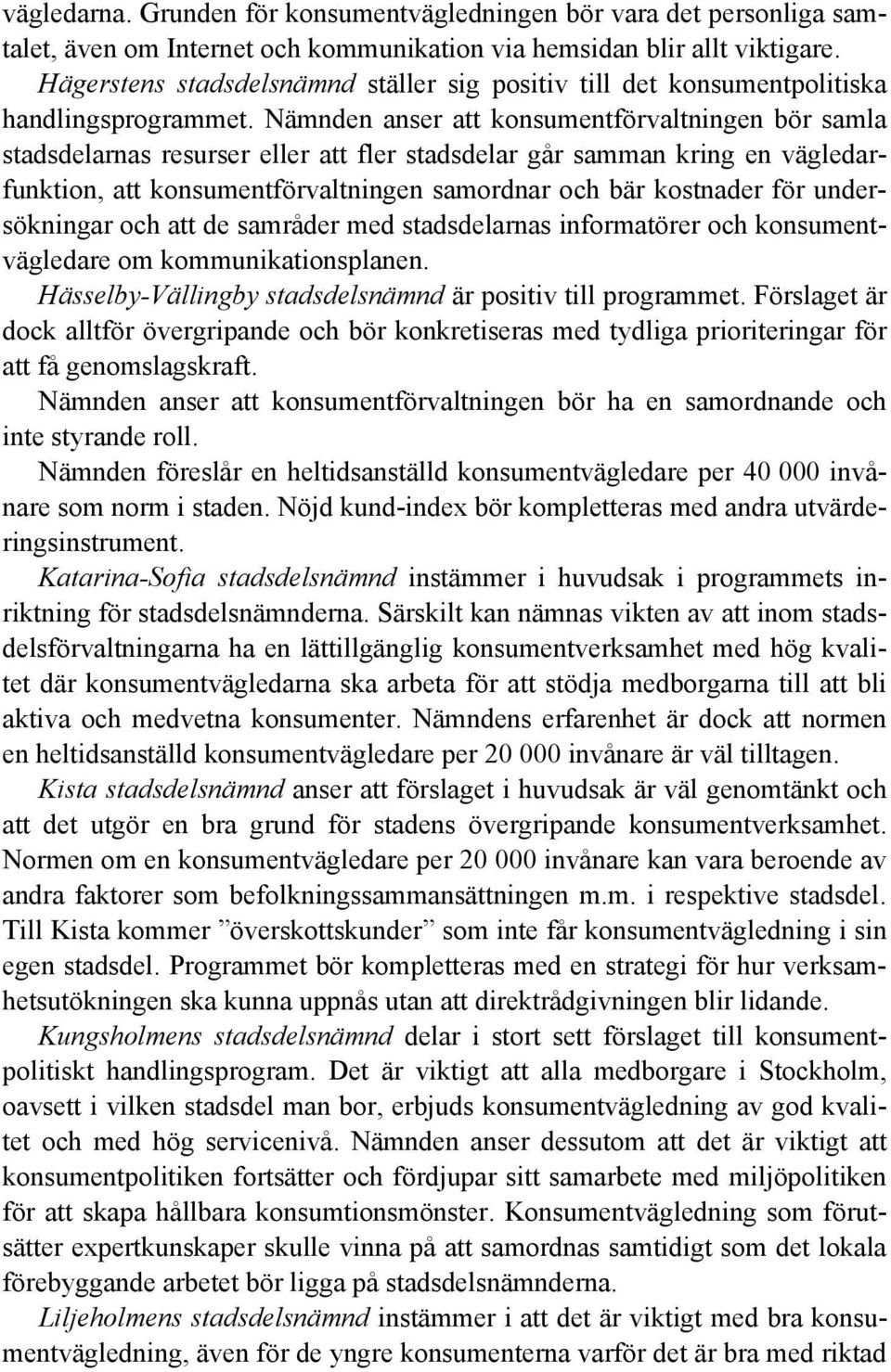 vägledarna. Grunden för konsumentvägledningen bör vara det personliga samtalet, även om Internet och kommunikation via hemsidan blir allt viktigare.

Hägerstens stadsdelsnämnd ställer sig positiv till det konsumentpolitiska handlingsprogrammet. Nämnden anser att konsumentförvaltningen bör samla stadsdelarnas resurser eller att fler stadsdelar går samman kring en vägledarfunktion, att konsumentförvaltningen samordnar och bär kostnader för undersökningar och att de samråder med stadsdelarnas informatörer och konsumentvägledare om kommunikationsplanen.

Hässelby-Vällingby stadsdelsnämnd är positiv till programmet. Förslaget är dock alltför övergripande och bör konkretiseras med tydliga prioriteringar för att få genomslagskraft.

Nämnden anser att konsumentförvaltningen bör ha en samordnande och inte styrande roll.

Nämnden föreslår en heltidsanställd konsumentvägledare per 40 000 invånare som norm i staden. Nöjd kund-index bör kompletteras med andra utvärderingsinstrument.

Katarina-Sofia stadsdelsnämnd instämmer i huvudsak i programmets inriktning för stadsdelsnämnderna. Särskilt kan nämnas vikten av att inom stadsdelsförvaltningarna ha en lättillgänglig konsumentverksamhet med hög kvalitet där konsumentvägledarna ska arbeta för att stödja medborgarna till att bli aktiva och medvetna konsumenter. Nämndens erfarenhet är dock att normen en heltidsanställd konsumentvägledare per 20 000 invånare är väl tilltagen.

Kista stadsdelsnämnd anser att förslaget i huvudsak är väl genomtänkt och att det utgör en bra grund för stadens övergripande konsumentverksamhet. Normen om en konsumentvägledare per 20 000 invånare kan vara beroende av andra faktorer som befolkningssammansättningen m.m. i respektive stadsdel. Till Kista kommer ”överskottskunder” som inte får konsumentvägledning i sin egen stadsdel. Programmet bör kompletteras med en strategi för hur verksamhetsutökningen ska kunna uppnås utan att direktrådgivningen blir lidande.

Kungsholmens stadsdelsnämnd delar i stort sett förslaget till konsumentpolitiskt handlingsprogram. Det är viktigt att alla medborgare i Stockholm, oavsett i vilken stadsdel man bor, erbjuds konsumentvägledning av god kvalitet och med hög servicenivå. Nämnden anser dessutom att det är viktigt att konsumentpolitiken fortsätter och fördjupar sitt samarbete med miljöpolitiken för att skapa hållbara konsumtionsmönster. Konsumentvägledning som förutsätter expertkunskaper skulle vinna på att samordnas samtidigt som det lokala förebyggande arbetet bör ligga på stadsdelsnämnderna.

Liljeholmens stadsdelsnämnd instämmer i att det är viktigt med bra konsumentvägledning, även för de yngre konsumenterna varför det är bra med riktad